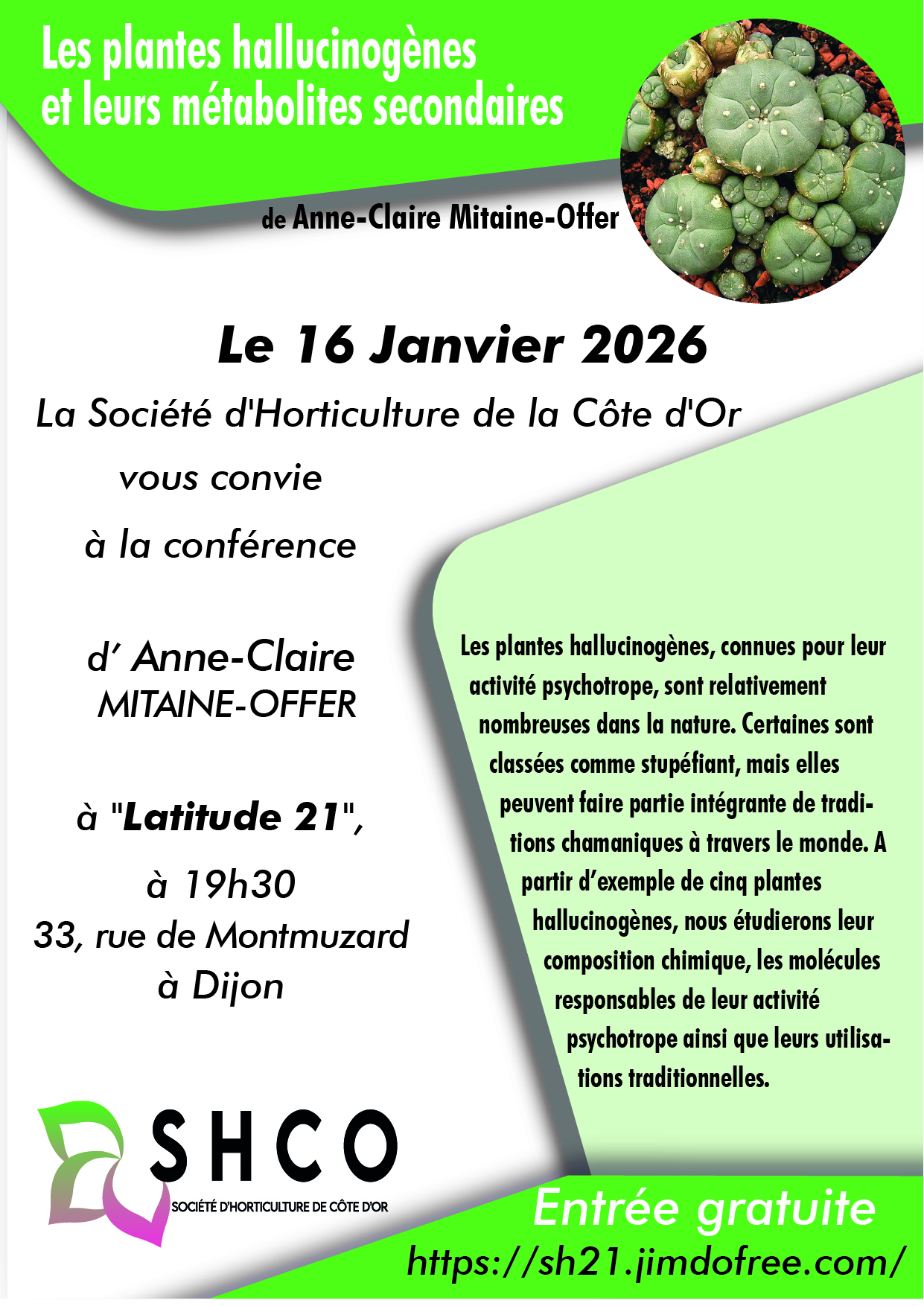 Les plantes hallucinogènes et leurs métabolites secondaires

de Anne-Claire Mitaine-Offer

Le 16 Janvier 2026

La Société d'Horticulture de la Côte d'Or

vous convie

à la conférence

d' Anne-Claire MITAINE-OFFER

à "Latitude 21",

à 19h30

33, rue de Montmuzard

à Dijon

Les plantes hallucinogènes, connues pour leur activité psychotrope, sont relativement nombreuses dans la nature. Certaines sont classées comme stupéfiant, mais elles peuvent faire partie intégrante de traditions chamaniques à travers le monde. A partir d'exemple de cinq plantes hallucinogènes, nous étudierons leur composition chimique, les molécules responsables de leur activité psychotrope ainsi que leurs utilisations traditionnelles.

SHCO

SOCIÉTÉ D'HORTICULTURE DE CÔTE D'OR

Entrée gratuite

https://sh21.jimdofree.com/